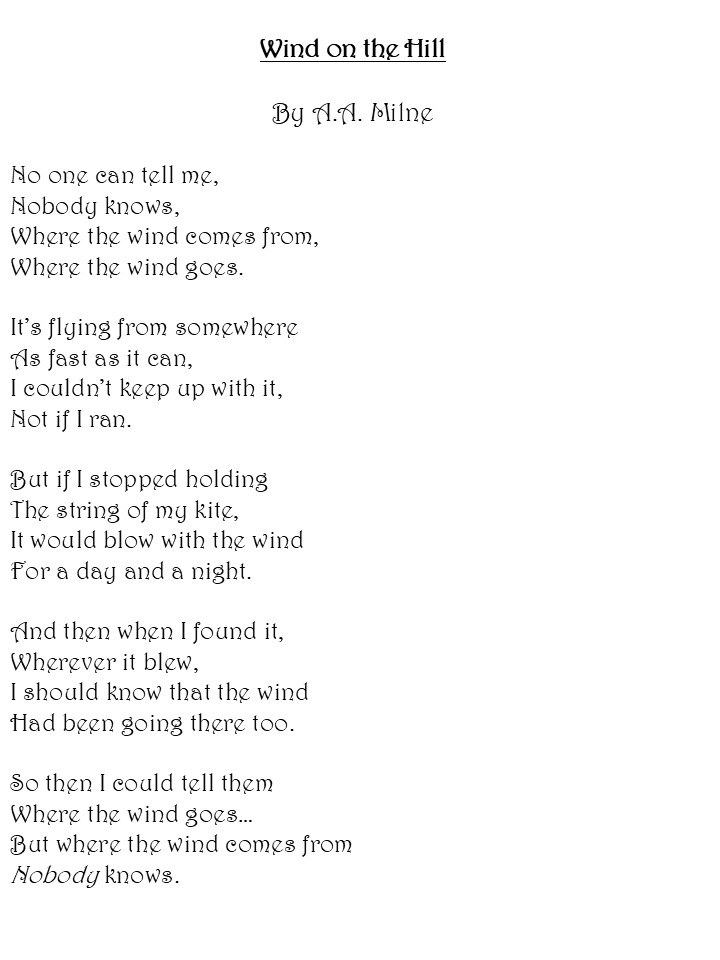 Wind on the Hill

By A.A. Milne

No one can tell me,
Nobody knows,
Where the wind comes from,
Where the wind goes.

It's flying from somewhere
As fast as it can,
I couldn't keep up with it,
Not if I ran.

But if I stopped holding
The string of my kite,
It would blow with the wind
For a day and a night.

And then when I found it,
Wherever it blew,
I should know that the wind
Had been going there too.

So then I could tell them
Where the wind goes...
But where the wind comes from
Nobody knows.